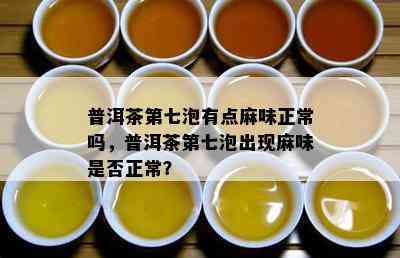 普洱茶第七泡有点麻味正常吗，普洱茶第七泡出现麻味是否正常？